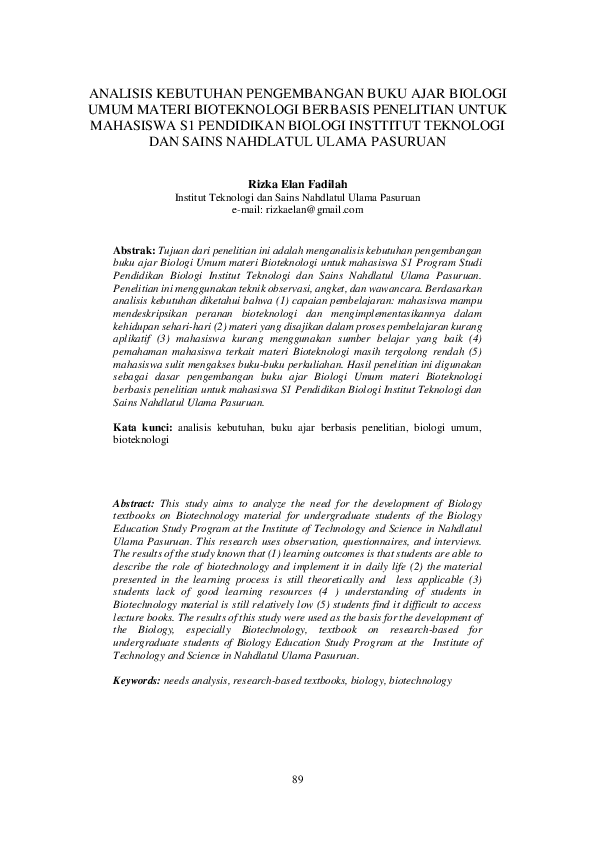 ANALISIS KEBUTUHAN PENGEMBANGAN BUKU AJAR BIOLOGI UMUM MATERI BIOTEKNOLOGI BERBASIS PENELITIAN UNTUK MAHASISWA S1 PENDIDIKAN BIOLOGI INSTTITUT TEKNOLOGI DAN SAINS NAHDLATUL ULAMA PASURUAN

Rizka Elan Fadilah
Institut Teknologi dan Sains Nahdlatul Ulama Pasuruan
e-mail: rizkaelan@gmail.com

Abstrak: Tujuan dari penelitian ini adalah menganalisis kebutuhan pengembangan buku ajar Biologi Umum materi Bioteknologi untuk mahasiswa S1 Program Studi Pendidikan Biologi Institut Teknologi dan Sains Nahdlatul Ulama Pasuruan. Penelitian ini menggunakan teknik observasi, angket, dan wawancara. Berdasarkan analisis kebutuhan diketahui bahwa (1) capaian pembelajaran: mahasiswa mampu mendeskripsikan peranan bioteknologi dan mengimplementasikannya dalam kehidupan sehari-hari (2) materi yang disajikan dalam proses pembelajaran kurang aplikatif (3) mahasiswa kurang menggunakan sumber belajar yang baik (4) pemahaman mahasiswa terkait materi Bioteknologi masih tergolong rendah (5) mahasiswa sulit mengakses buku-buku perkuliahan. Hasil penelitian ini digunakan sebagai dasar pengembangan buku ajar Biologi Umum materi Bioteknologi berbasis penelitian untuk mahasiswa S1 Pendidikan Biologi Institut Teknologi dan Sains Nahdlatul Ulama Pasuruan.

Kata kunci: analisis kebutuhan, buku ajar berbasis penelitian, biologi umum, bioteknologi

Abstract: This study aims to analyze the need for the development of Biology textbooks on Biotechnology material for undergraduate students of the Biology Education Study Program at the Institute of Technology and Science in Nahdlatul Ulama Pasuruan. This research uses observation, questionnaires, and interviews. The results of the study known that (1) learning outcomes is that students are able to describe the role of biotechnology and implement it in daily life (2) the material presented in the learning process is still theoretically and less applicable (3) students lack of good learning resources (4 ) understanding of students in Biotechnology material is still relatively low (5) students find it difficult to access lecture books. The results of this study were used as the basis for the development of the Biology, especially Biotechnology, textbook on research-based for undergraduate students of Biology Education Study Program at the Institute of Technology and Science in Nahdlatul Ulama Pasuruan.

Keywords: needs analysis, research-based textbooks, biology, biotechnology

89